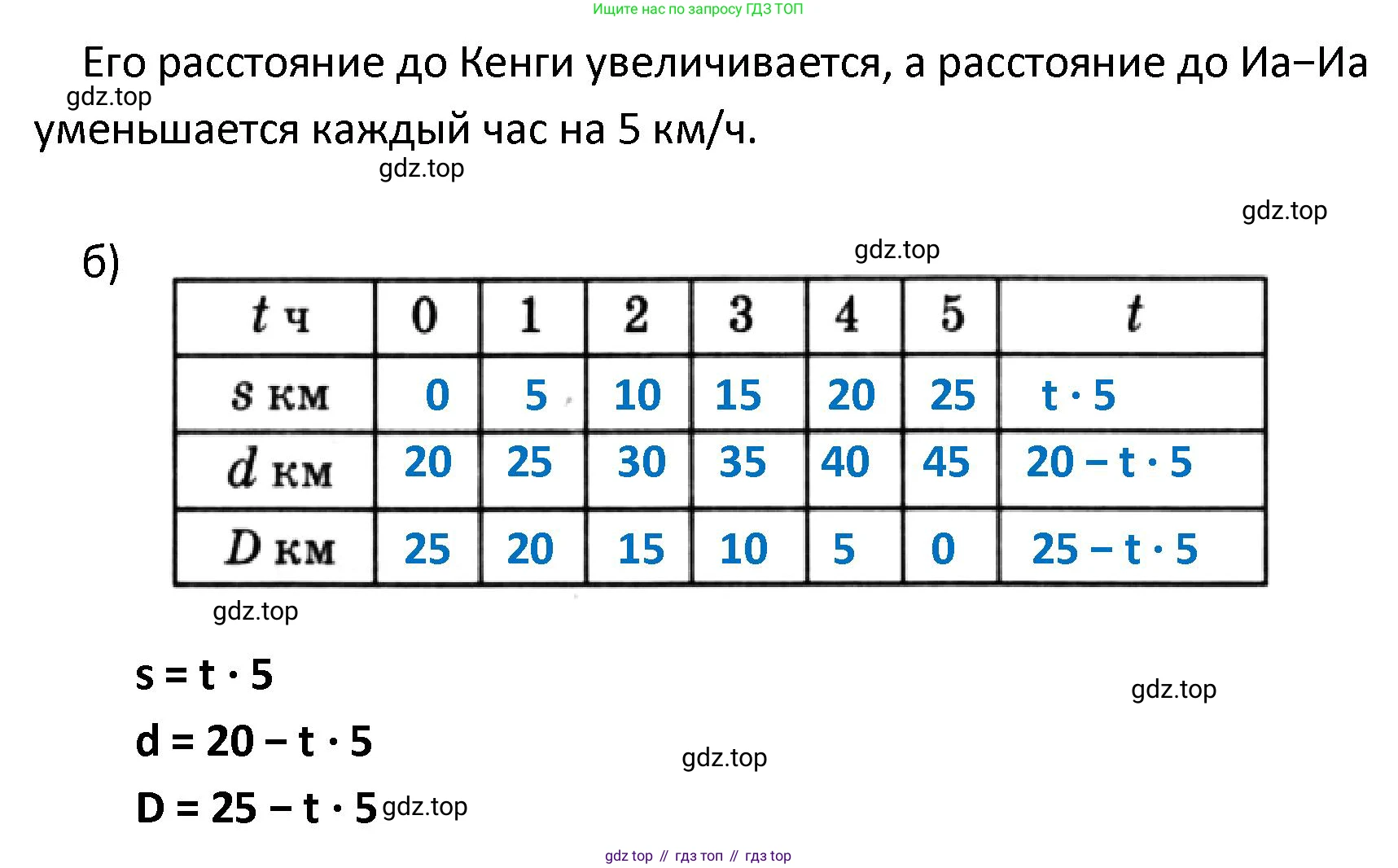 Ищите нас по запросу ГДЗ ТОП

Его расстояние до Кенги увеличивается, а расстояние до Иа–Иа уменьшается каждый час на 5 км/ч.

gdz.top

gdz.top

gdz.top

gdz.top

б)

| $t$ ч | 0 | 1 | 2 | 3 | 4 | 5 | $t$ |
|---|---|---|---|---|---|---|---|
| $s$ км | 0 | 5 | 10 | 15 | 20 | 25 | $t \cdot 5$ |
| $d$ км | 20 | 25 | 30 | 35 | 40 | 45 | $20 - t \cdot 5$ |
| $D$ км | 25 | 20 | 15 | 10 | 5 | 0 | $25 - t \cdot 5$ |

gdz.top

$s = t \cdot 5$

gdz.top

$d = 20 - t \cdot 5$

gdz.top

$D = 25 - t \cdot 5$ gdz.top

gdz top // гдз топ // гдз top